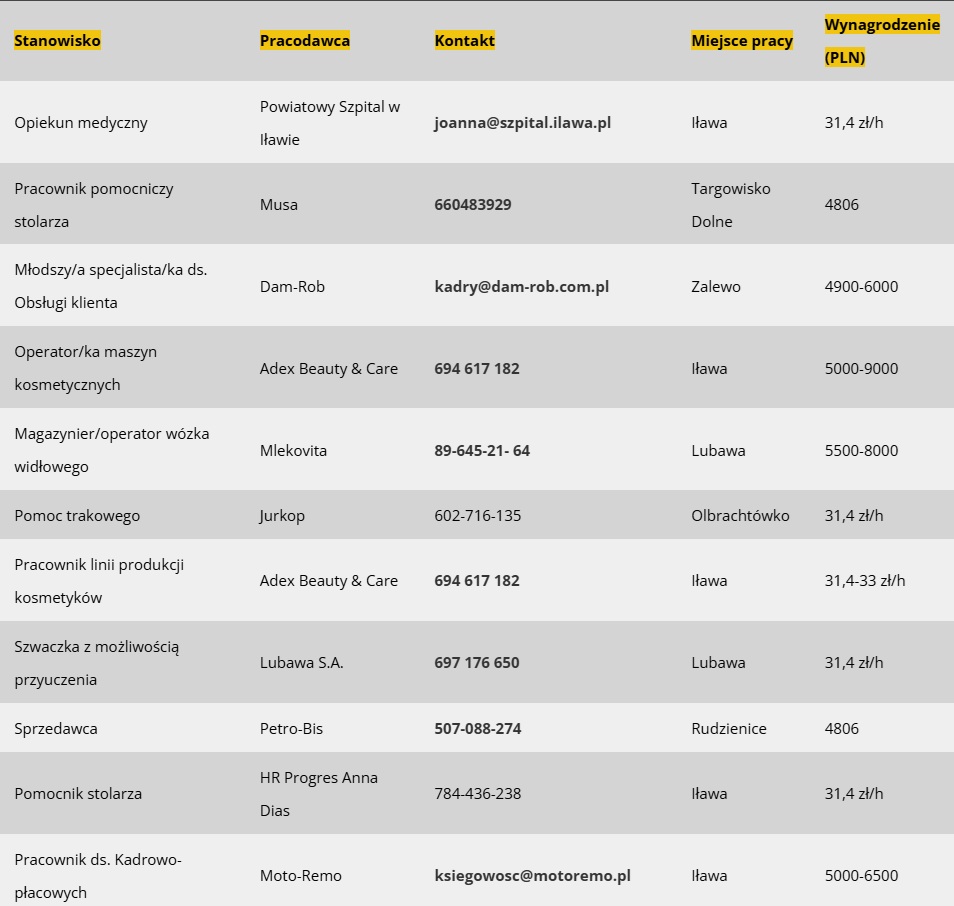 | Stanowisko | Pracodawca | Kontakt | Miejsce pracy | Wynagrodzenie (PLN) |
|---|---|---|---|---|
| Opiekun medyczny | Powiatowy Szpital w Iławie | joanna@szpital.ilawa.pl | Iława | 31,4 zł/h |
| Pracownik pomocniczy stolarza | Musa | 660483929 | Targowisko Dolne | 4806 |
| Młodszy/a specjalista/ka ds. Obsługi klienta | Dam-Rob | kadry@dam-rob.com.pl | Zalewo | 4900-6000 |
| Operator/ka maszyn kosmetycznych | Adex Beauty & Care | 694 617 182 | Iława | 5000-9000 |
| Magazynier/operator wózka widłowego | Mlekovita | 89-645-21- 64 | Lubawa | 5500-8000 |
| Pomoc trakowego | Jurkop | 602-716-135 | Olbrachtówko | 31,4 zł/h |
| Pracownik linii produkcji kosmetyków | Adex Beauty & Care | 694 617 182 | Iława | 31,4-33 zł/h |
| Szwaczka z możliwością przyuczenia | Lubawa S.A. | 697 176 650 | Lubawa | 31,4 zł/h |
| Sprzedawca | Petro-Bis | 507-088-274 | Rudzienice | 4806 |
| Pomocnik stolarza | HR Progres Anna Dias | 784-436-238 | Iława | 31,4 zł/h |
| Pracownik ds. Kadrowo-płacowych | Moto-Remo | ksiegowosc@motoremo.pl | Iława | 5000-6500 |